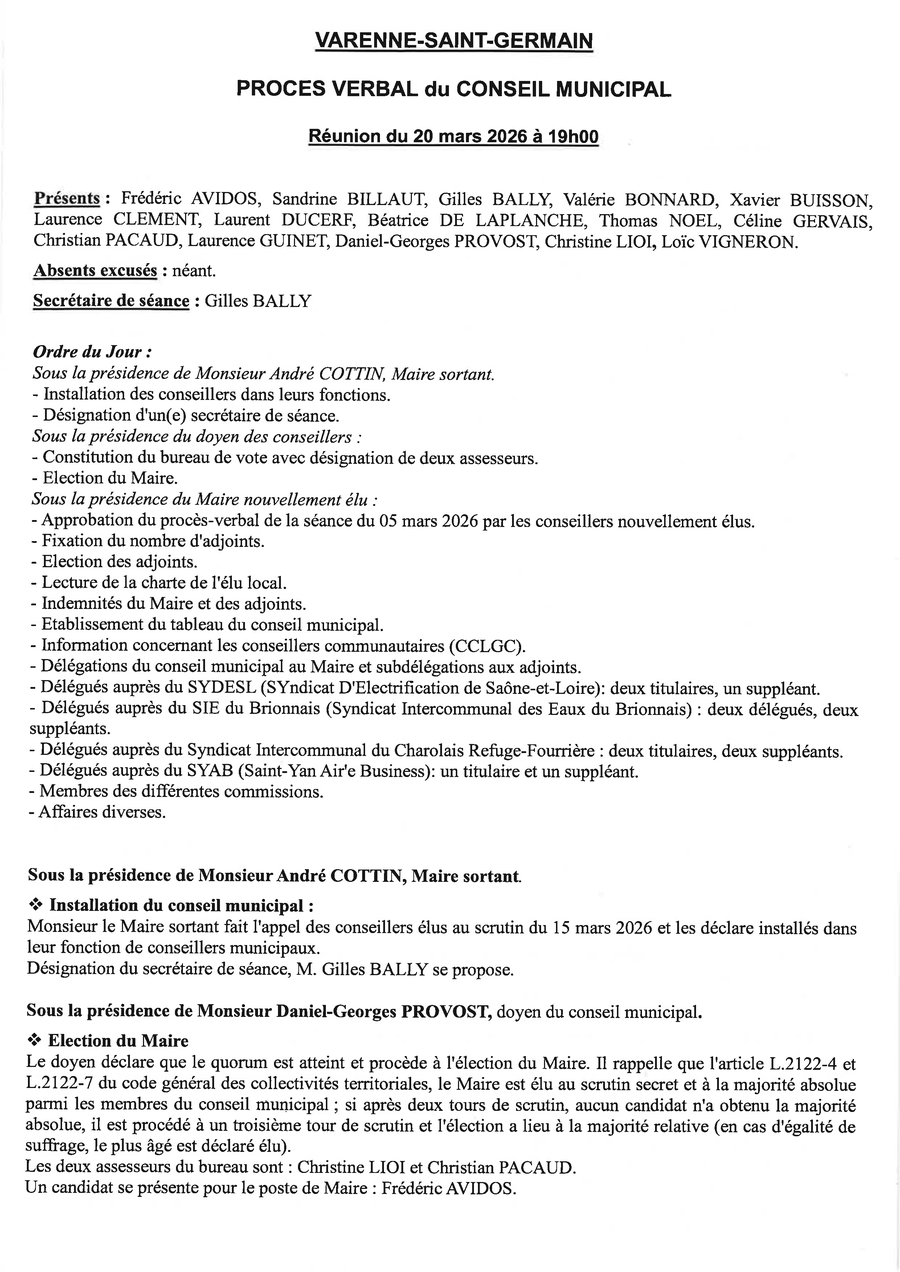 VARENNE-SAINT-GERMAIN

PROCES VERBAL du CONSEIL MUNICIPAL

Réunion du 20 mars 2026 à 19h00

Présents : Frédéric AVIDOS, Sandrine BILLAUT, Gilles BALLY, Valérie BONNARD, Xavier BUISSON, Laurence CLEMENT, Laurent DUCERF, Béatrice DE LAPLANCHE, Thomas NOEL, Céline GERVAIS, Christian PACAUD, Laurence GUINET, Daniel-Georges PROVOST, Christine LIOI, Loïc VIGNERON.

Absents excusés : néant.

Secrétaire de séance : Gilles BALLY

Ordre du Jour :
Sous la présidence de Monsieur André COTTIN, Maire sortant.
- Installation des conseillers dans leurs fonctions.
- Désignation d'un(e) secrétaire de séance.
Sous la présidence du doyen des conseillers :
- Constitution du bureau de vote avec désignation de deux assesseurs.
- Election du Maire.
Sous la présidence du Maire nouvellement élu :
- Approbation du procès-verbal de la séance du 05 mars 2026 par les conseillers nouvellement élus.
- Fixation du nombre d'adjoints.
- Election des adjoints.
- Lecture de la charte de l'élu local.
- Indemnités du Maire et des adjoints.
- Etablissement du tableau du conseil municipal.
- Information concernant les conseillers communautaires (CCLGC).
- Délégations du conseil municipal au Maire et subdélégations aux adjoints.
- Délégués auprès du SYDESL (SYndicat D'Electrification de Saône-et-Loire): deux titulaires, un suppléant.
- Délégués auprès du SIE du Brionnais (Syndicat Intercommunal des Eaux du Brionnais) : deux délégués, deux suppléants.
- Délégués auprès du Syndicat Intercommunal du Charolais Refuge-Fourrière : deux titulaires, deux suppléants.
- Délégués auprès du SYAB (Saint-Yan Air'e Business): un titulaire et un suppléant.
- Membres des différentes commissions.
- Affaires diverses.

Sous la présidence de Monsieur André COTTIN, Maire sortant.

❖ Installation du conseil municipal :
Monsieur le Maire sortant fait l'appel des conseillers élus au scrutin du 15 mars 2026 et les déclare installés dans leur fonction de conseillers municipaux.
Désignation du secrétaire de séance, M. Gilles BALLY se propose.

Sous la présidence de Monsieur Daniel-Georges PROVOST, doyen du conseil municipal.

❖ Election du Maire
Le doyen déclare que le quorum est atteint et procède à l'élection du Maire. Il rappelle que l'article L.2122-4 et L.2122-7 du code général des collectivités territoriales, le Maire est élu au scrutin secret et à la majorité absolue parmi les membres du conseil municipal ; si après deux tours de scrutin, aucun candidat n'a obtenu la majorité absolue, il est procédé à un troisième tour de scrutin et l'élection a lieu à la majorité relative (en cas d'égalité de suffrage, le plus âgé est déclaré élu).
Les deux assesseurs du bureau sont : Christine LIOI et Christian PACAUD.
Un candidat se présente pour le poste de Maire : Frédéric AVIDOS.